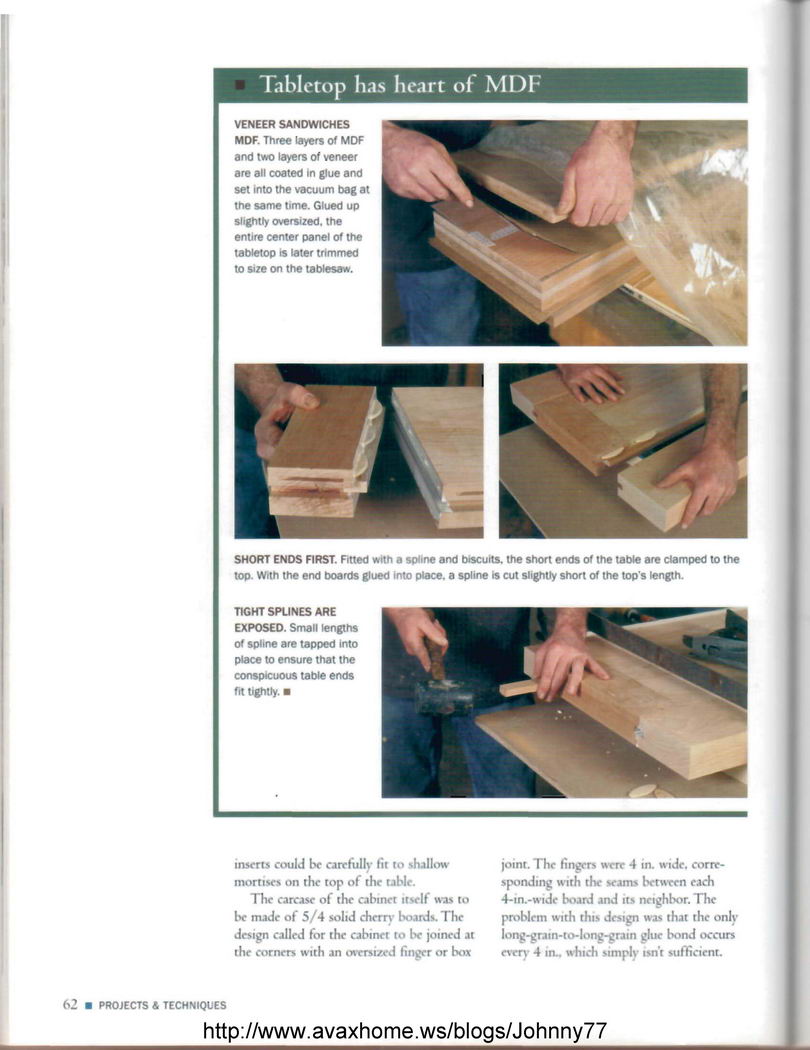 Tabletop has heart of MDF

VENEER SANDWICHES MDF. Three layers of MDF and two layers of veneer are all coated in glue and set into the vacuum bag at the same time. Glued up slightly oversized, the entire center panel of the tabletop is later trimmed to size on the tablesaw.

SHORT ENDS FIRST. Fitted with a spline and biscuits, the short ends of the table are clamped to the top. With the end boards glued into place, a spline is cut slightly short of the top's length.

TIGHT SPLINES ARE EXPOSED. Small lengths of spline are tapped into place to ensure that the conspicuous table ends fit tightly.

inserts could be carefully fit to shallow mortises on the top of the table.

The carcase of the cabinet itself was to be made of 5/4 solid cherry boards. The design called for the cabinet to be joined at the corners with an oversized finger or box joint. The fingers were 4 in. wide, corresponding with the seams between each 4-in.-wide board and its neighbor. The problem with this design was that the only long-grain-to-long-grain glue bond occurs every 4 in., which simply isn't sufficient.

62 PROJECTS & TECHNIQUES

http://www.avaxhome.ws/blogs/Johnny77